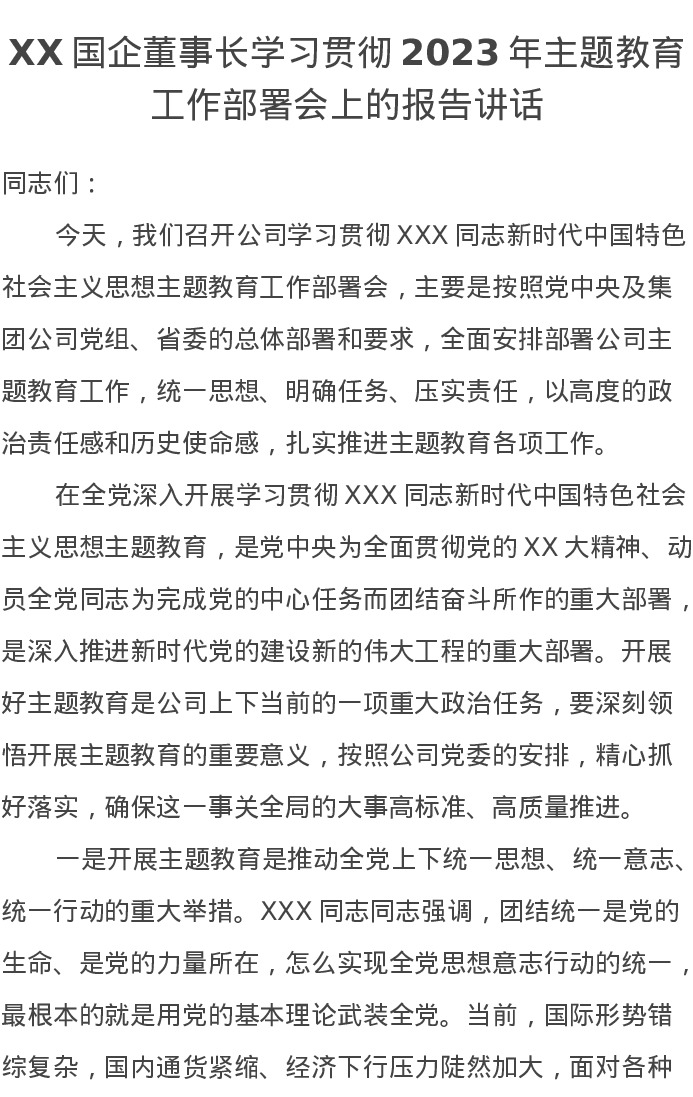 XX 国企董事长学习贯彻 2023 年主题教育工作部署会上的报告讲话

同志们：

今天，我们召开公司学习贯彻 XXX 同志新时代中国特色社会主义思想主题教育工作部署会，主要是按照党中央及集团公司党组、省委的总体部署和要求，全面安排部署公司主题教育工作，统一思想、明确任务、压实责任，以高度的政治责任感和历史使命感，扎实推进主题教育各项工作。

在全党深入开展学习贯彻 XXX 同志新时代中国特色社会主义思想主题教育，是党中央为全面贯彻党的 XX 大精神、动员全党同志为完成党的中心任务而团结奋斗所作的重大部署，是深入推进新时代党的建设新的伟大工程的重大部署。开展好主题教育是公司上下当前的一项重大政治任务，要深刻领悟开展主题教育的重要意义，按照公司党委的安排，精心抓好落实，确保这一事关全局的大事高标准、高质量推进。

一是开展主题教育是推动全党上下统一思想、统一意志、统一行动的重大举措。XXX 同志同志强调，团结统一是党的生命、是党的力量所在，怎么实现全党思想意志行动的统一，最根本的就是用党的基本理论武装全党。当前，国际形势错综复杂，国内通货紧缩、经济下行压力陡然加大，面对各种